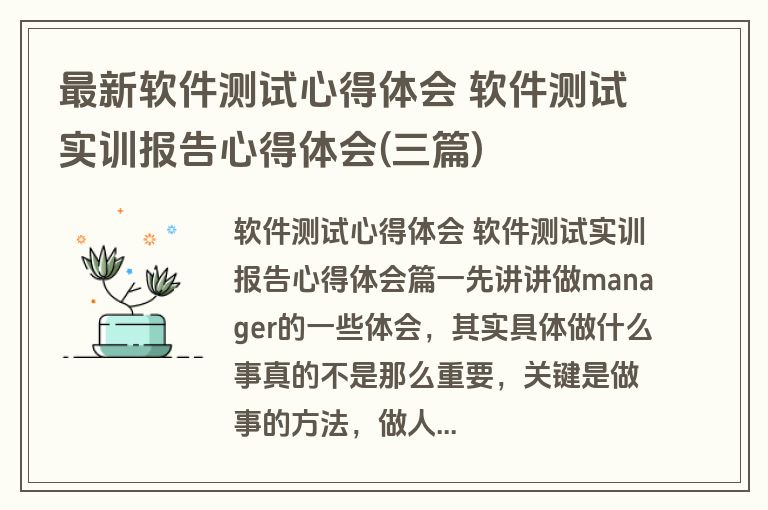 最新软件测试心得体会 软件测试实训报告心得体会(三篇)

软件测试心得体会 软件测试实训报告心得体会篇一先讲讲做manager的一些体会，其实具体做什么事真的不是那么重要，关键是做事的方法，做人...